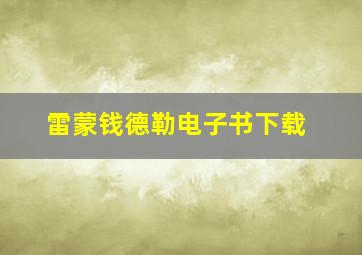 雷蒙钱德勒电子书下载